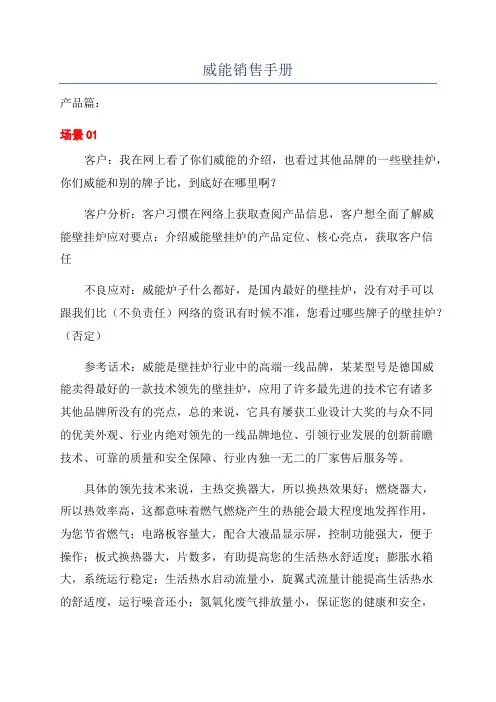 威能销售手册

产品篇：

场景 01

客户：我在网上看了你们威能的介绍，也看过其他品牌的一些壁挂炉，你们威能和别的牌子比，到底好在哪里啊？

客户分析：客户习惯在网络上获取查阅产品信息，客户想全面了解威能壁挂炉应对要点：介绍威能壁挂炉的产品定位、核心亮点，获取客户信任

不良应对：威能炉子什么都好，是国内最好的壁挂炉，没有对手可以跟我们比（不负责任）网络的资讯有时候不准，您看过哪些牌子的壁挂炉？（否定）

参考话术：威能是壁挂炉行业中的高端一线品牌，某某型号是德国威能卖得最好的一款技术领先的壁挂炉，应用了许多最先进的技术它有诸多其他品牌所没有的亮点，总的来说，它具有屡获工业设计大奖的与众不同的优美外观、行业内绝对领先的一线品牌地位、引领行业发展的创新前瞻技术、可靠的质量和安全保障、行业内独一无二的厂家售后服务等。

具体的领先技术来说，主热交换器大，所以换热效果好；燃烧器大，所以热效率高，这都意味着燃气燃烧产生的热能会最大程度地发挥作用，为您节省燃气；电路板容量大，配合大液晶显示屏，控制功能强大，便于操作；板式换热器大，片数多，有助提高您的生活热水舒适度；膨胀水箱大，系统运行稳定；生活热水启动流量小，旋翼式流量计能提高生活热水的舒适度，运行噪音还小；氮氧化废气排放量小，保证您的健康和安全，